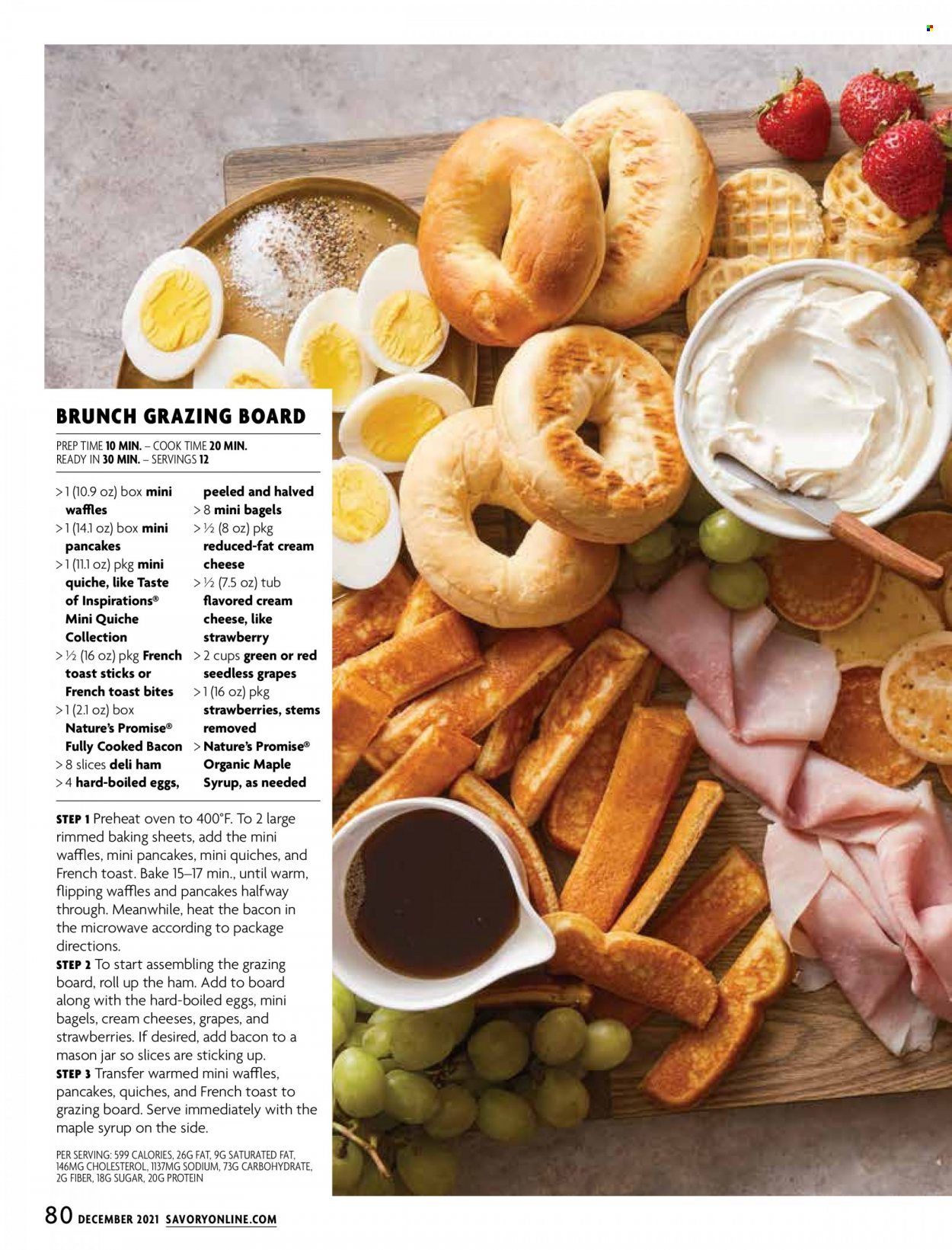 BRUNCH GRAZING BOARD

PREP TIME 10 MIN. – COOK TIME 20 MIN.
READY IN 30 MIN. – SERVINGS 12

> 1 (10.9 oz) box mini waffles
> 1 (14.1 oz) box mini pancakes
> 1 (11.1 oz) pkg mini quiche, like Taste of Inspirations® Mini Quiche Collection
> ½ (16 oz) pkg French toast sticks or French toast bites
> 1 (2.1 oz) box Nature's Promise® Fully Cooked Bacon
> 8 slices deli ham
> 4 hard-boiled eggs, peeled and halved
> 8 mini bagels
> ½ (8 oz) pkg reduced-fat cream cheese
> ½ (7.5 oz) tub flavored cream cheese, like strawberry
> 2 cups green or red seedless grapes
> 1 (16 oz) pkg strawberries, stems removed
> Nature's Promise® Organic Maple Syrup, as needed

STEP 1 Preheat oven to 400°F. To 2 large rimmed baking sheets, add the mini waffles, mini pancakes, mini quiches, and French toast. Bake 15–17 min., until warm, flipping waffles and pancakes halfway through. Meanwhile, heat the bacon in the microwave according to package directions.
STEP 2 To start assembling the grazing board, roll up the ham. Add to board along with the hard-boiled eggs, mini bagels, cream cheeses, grapes, and strawberries. If desired, add bacon to a mason jar so slices are sticking up.
STEP 3 Transfer warmed mini waffles, pancakes, quiches, and French toast to grazing board. Serve immediately with the maple syrup on the side.

PER SERVING: 599 CALORIES, 26G FAT, 9G SATURATED FAT, 146MG CHOLESTEROL, 1137MG SODIUM, 73G CARBOHYDRATE, 2G FIBER, 18G SUGAR, 20G PROTEIN

80 DECEMBER 2021 SAVORYONLINE.COM